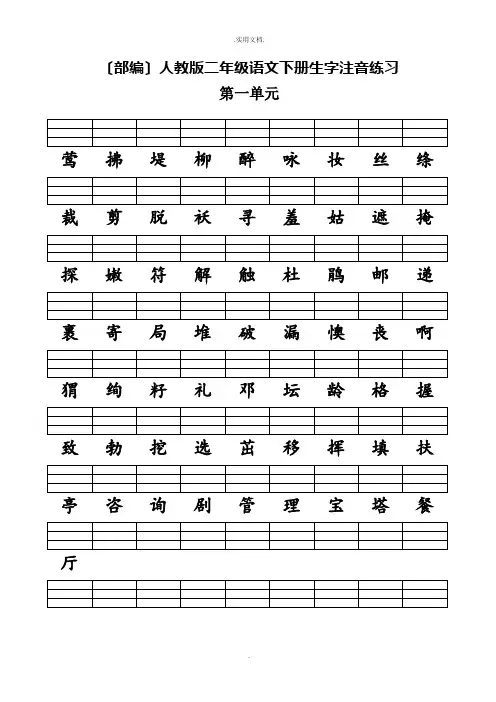 .实用文档.

〔部编〕人教版二年级语文下册生字注音练习

第一单元

莺 拂 堤 柳 醉 咏 妆 丝 绦

裁 剪 脱 袄 寻 羞 姑 遮 掩

探 嫩 符 解 触 杜 鹃 邮 递

裹 寄 局 堆 破 漏 懊 丧 啊

猬 绚 籽 礼 邓 坛 龄 格 握

致 勃 挖 选 茁 移 挥 填 扶

亭 咨 询 剧 管 理 宝 塔 餐

厅

.